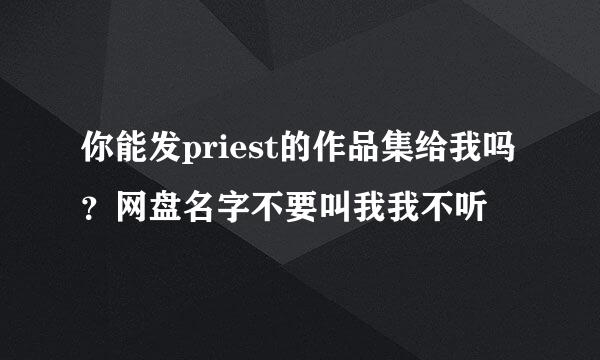 你能发priest的作品集给我吗？网盘名字不要叫我我不听